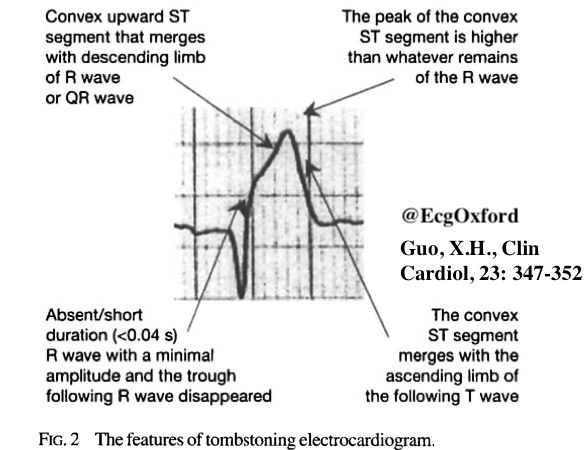 Convex upward ST segment that merges with descending limb of R wave or QR wave

The peak of the convex ST segment is higher than whatever remains of the R wave

@EcgOxford

Guo, X.H., Clin Cardiol, 23: 347-352

Absent/short duration (<0.04 s) R wave with a minimal amplitude and the trough following R wave disappeared

The convex ST segment merges with the ascending limb of the following T wave

FIG. 2 The features of tombstoning electrocardiogram.